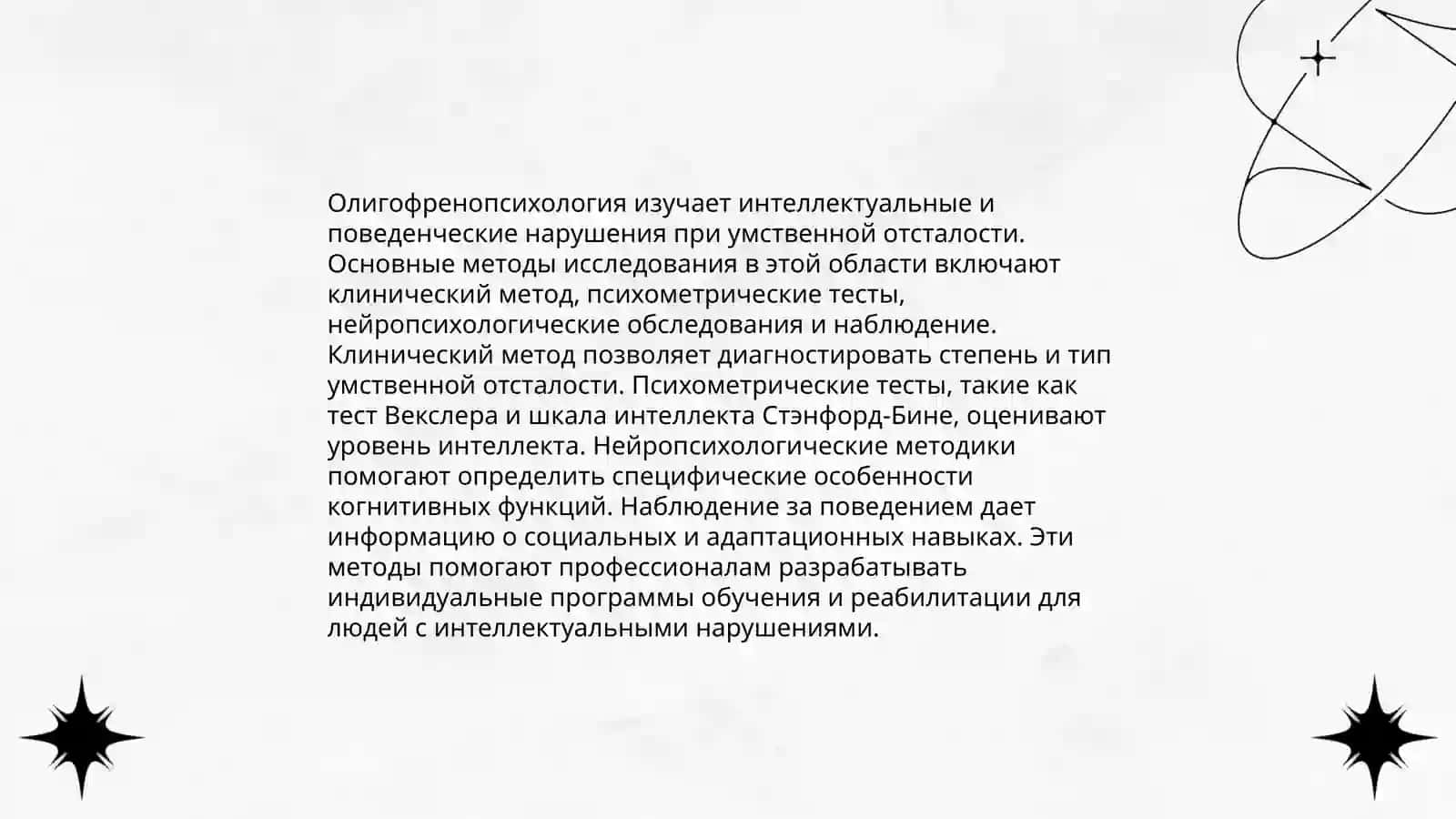 Олигофренопсихология изучает интеллектуальные и поведенческие нарушения при умственной отсталости. Основные методы исследования в этой области включают клинический метод, психометрические тесты, нейропсихологические обследования и наблюдение. Клинический метод позволяет диагностировать степень и тип умственной отсталости. Психометрические тесты, такие как тест Векслера и шкала интеллекта Стэнфорд-Бине, оценивают уровень интеллекта. Нейропсихологические методики помогают определить специфические особенности когнитивных функций. Наблюдение за поведением дает информацию о социальных и адаптационных навыках. Эти методы помогают профессионалам разрабатывать индивидуальные программы обучения и реабилитации для людей с интеллектуальными нарушениями.